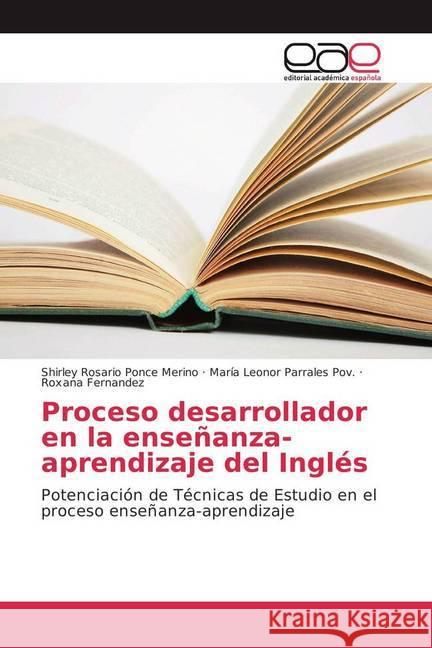 eae
editorial académica española

Shirley Rosario Ponce Merino · María Leonor Parrales Pov. · Roxana Fernandez

Proceso desarrollador en la enseñanza-aprendizaje del Inglés

Potenciación de Técnicas de Estudio en el proceso enseñanza-aprendizaje

Kraina Książek